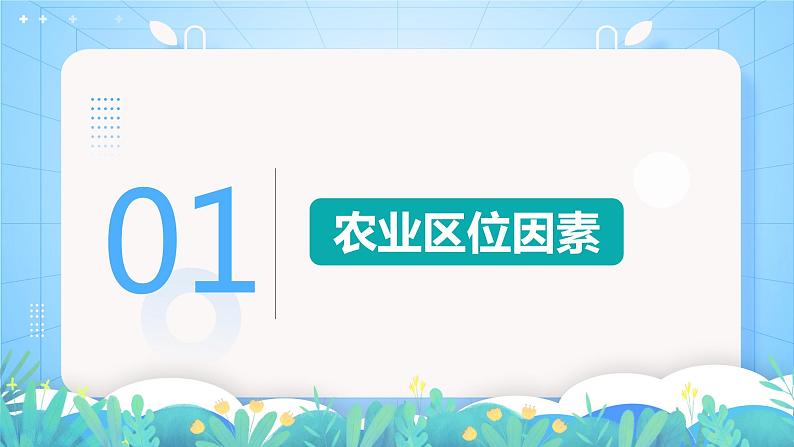 01

农业区位因素